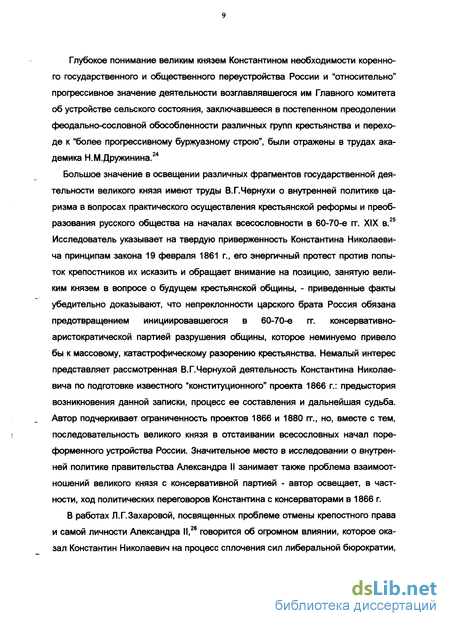 9

Глубокое понимание великим князем Константином необходимости коренного государственного и общественного переустройства России и "относительно" прогрессивное значение деятельности возглавлявшегося им Главного комитета об устройстве сельского состояния, заключавшееся в постепенном преодолении феодально-сословной обособленности различных групп крестьянства и переходе к "более прогрессивному буржуазному строю", были отражены в трудах академика Н.М.Дружинина.$^{24}$

Большое значение в освещении различных фрагментов государственной деятельности великого князя имеют труды В.Г.Чернухи о внутренней политике царизма в вопросах практического осуществления крестьянской реформы и преобразования русского общества на началах всесословности в 60-70-е гг. XIX в.$^{25}$ Исследователь указывает на твердую приверженность Константина Николаевича принципам закона 19 февраля 1861 г., его энергичный протест против попыток крепостников их исказить и обращает внимание на позицию, занятую великим князем в вопросе о будущем крестьянской общины, - приведенные факты убедительно доказывают, что непреклонности царского брата Россия обязана предотвращением инициировавшегося в 60-70-е гг. консервативно-аристократической партией разрушения общины, которое неминуемо привело бы к массовому, катастрофическому разорению крестьянства. Немалый интерес представляет рассмотренная В.Г.Чернухой деятельность Константина Николаевича по подготовке известного "конституционного" проекта 1866 г.: предыстория возникновения данной записки, процесс ее составления и дальнейшая судьба. Автор подчеркивает ограниченность проектов 1866 и 1880 гг., но, вместе с тем, последовательность великого князя в отстаивании всесословных начал пореформенного устройства России. Значительное место в исследовании о внутренней политике правительства Александра II занимает также проблема взаимоотношений великого князя с консервативной партией - автор освещает, в частности, ход политических переговоров Константина с консерваторами в 1866 г.

В работах Л.Г.Захаровой, посвященных проблеме отмены крепостного права и самой личности Александра II,$^{26}$ говорится об огромном влиянии, которое оказал Константин Николаевич на процесс сплочения сил либеральной бюрократии,

dsLib.net
библиотека диссертаций